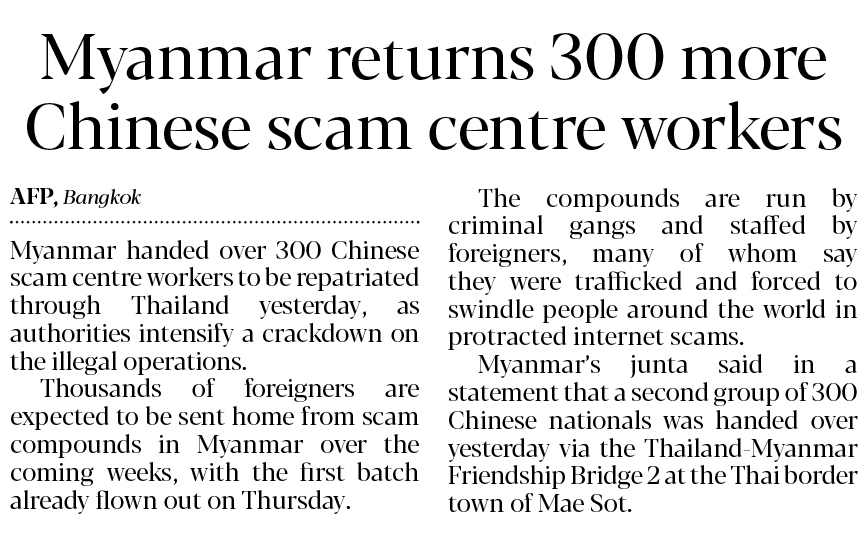 Myanmar returns 300 more Chinese scam centre workers

AFP, Bangkok

Myanmar handed over 300 Chinese scam centre workers to be repatriated through Thailand yesterday, as authorities intensify a crackdown on the illegal operations.

Thousands of foreigners are expected to be sent home from scam compounds in Myanmar over the coming weeks, with the first batch already flown out on Thursday.

The compounds are run by criminal gangs and staffed by foreigners, many of whom say they were trafficked and forced to swindle people around the world in protracted internet scams.

Myanmar's junta said in a statement that a second group of 300 Chinese nationals was handed over yesterday via the Thailand-Myanmar Friendship Bridge 2 at the Thai border town of Mae Sot.